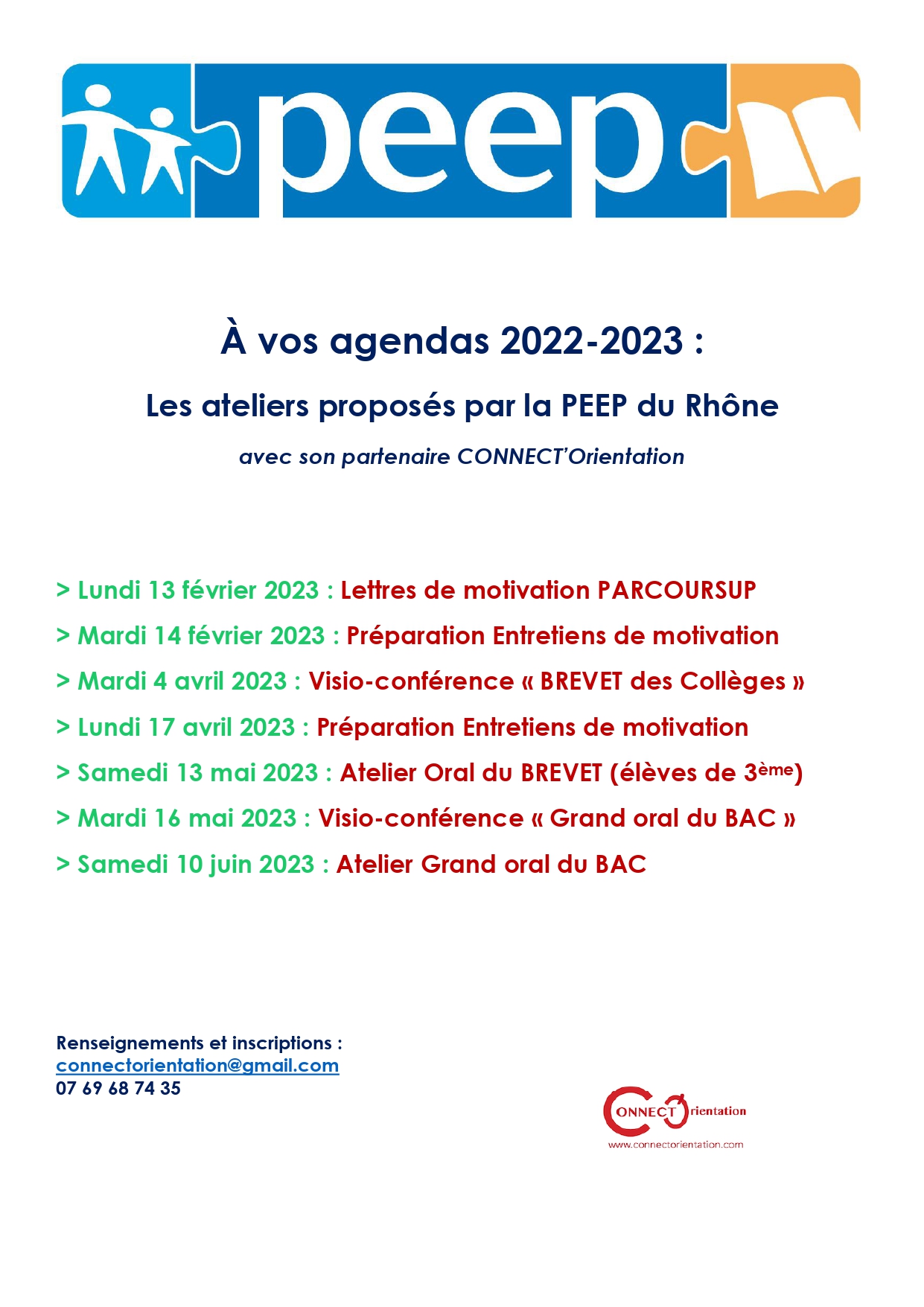 peep

À vos agendas 2022-2023 :

Les ateliers proposés par la PEEP du Rhône

avec son partenaire CONNECT'Orientation

> Lundi 13 février 2023 : Lettres de motivation PARCOURSUP

> Mardi 14 février 2023 : Préparation Entretiens de motivation

> Mardi 4 avril 2023 : Visio-conférence « BREVET des Collèges »

> Lundi 17 avril 2023 : Préparation Entretiens de motivation

> Samedi 13 mai 2023 : Atelier Oral du BREVET (élèves de 3ème)

> Mardi 16 mai 2023 : Visio-conférence « Grand oral du BAC »

> Samedi 10 juin 2023 : Atelier Grand oral du BAC

Renseignements et inscriptions :
connectorientation@gmail.com
07 69 68 74 35

CONNECT Orientation
www.connectorientation.com